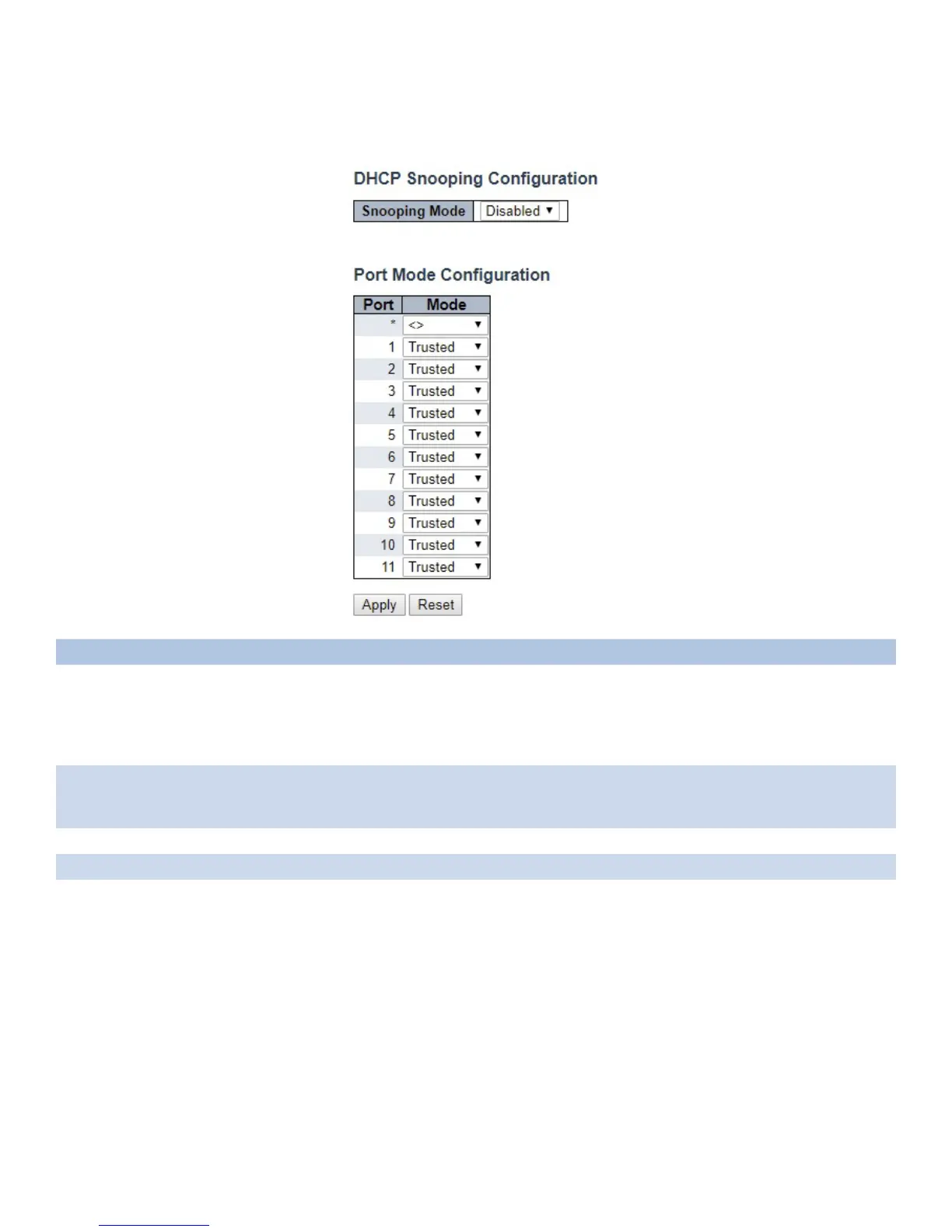 DHCP Snooping Configuration

Snooping Mode Disabled

Port Mode Configuration

| Port | Mode |
|---|---|
| * | <> |
| 1 | Trusted |
| 2 | Trusted |
| 3 | Trusted |
| 4 | Trusted |
| 5 | Trusted |
| 6 | Trusted |
| 7 | Trusted |
| 8 | Trusted |
| 9 | Trusted |
| 10 | Trusted |
| 11 | Trusted |

Apply Reset